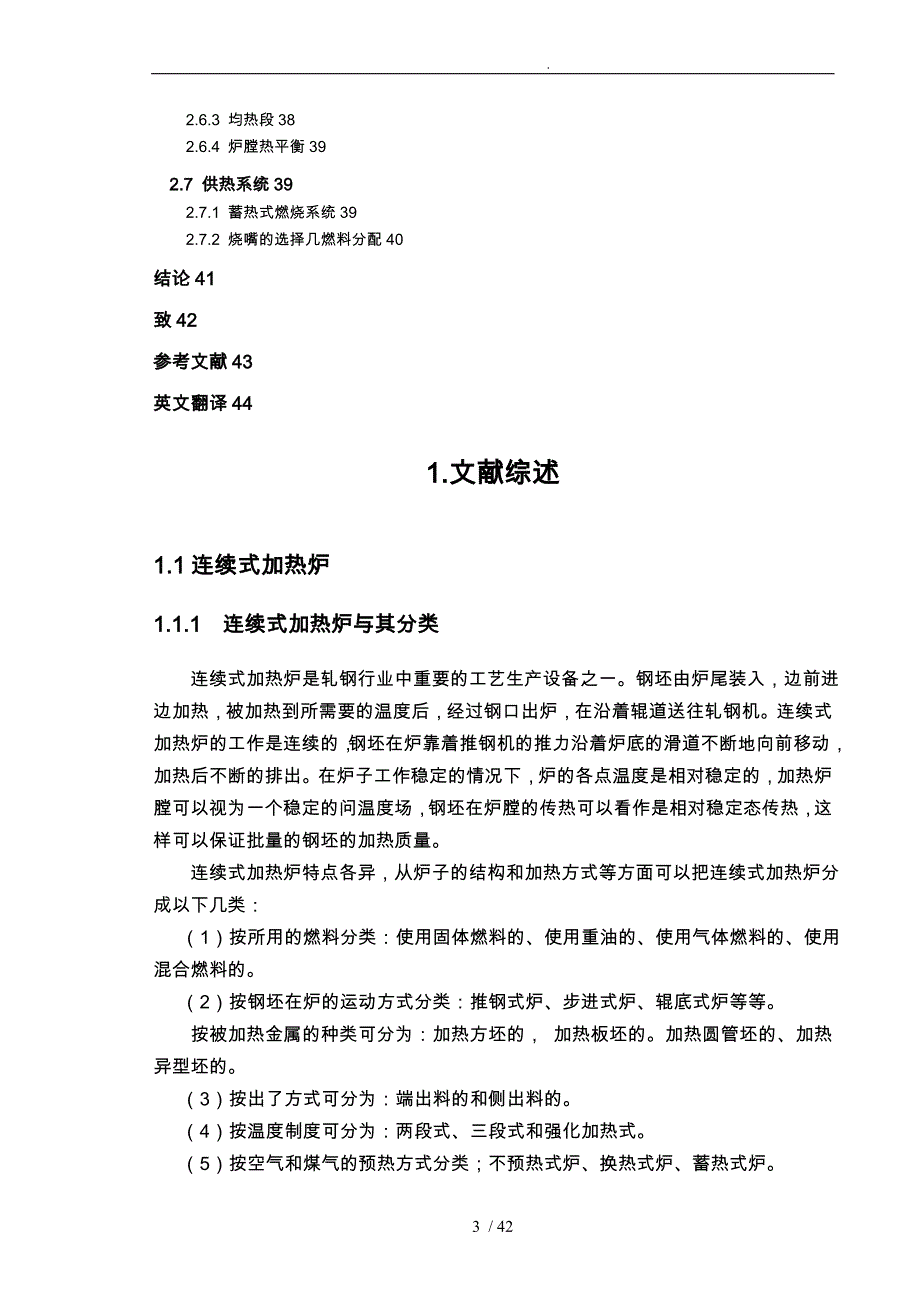 .

2.6.3 均热段 38
2.6.4 炉膛热平衡 39

2.7 供热系统 39
2.7.1 蓄热式燃烧系统 39
2.7.2 烧嘴的选择几燃料分配 40

结论 41

致 42

参考文献 43

英文翻译 44

1.文献综述

1.1 连续式加热炉

1.1.1 连续式加热炉与其分类

连续式加热炉是轧钢行业中重要的工艺生产设备之一。钢坯由炉尾装入，边前进边加热，被加热到所需要的温度后，经过钢口出炉，在沿着辊道送往轧钢机。连续式加热炉的工作是连续的，钢坯在炉靠着推钢机的推力沿着炉底的滑道不断地向前移动，加热后不断的排出。在炉子工作稳定的情况下，炉的各点温度是相对稳定的，加热炉膛可以视为一个稳定的问温度场，钢坯在炉膛的传热可以看作是相对稳定态传热，这样可以保证批量的钢坯的加热质量。

连续式加热炉特点各异，从炉子的结构和加热方式等方面可以把连续式加热炉分成以下几类：

（1）按所用的燃料分类：使用固体燃料的、使用重油的、使用气体燃料的、使用混合燃料的。

（2）按钢坯在炉的运动方式分类：推钢式炉、步进式炉、辊底式炉等等。

按被加热金属的种类可分为：加热方坯的， 加热板坯的。加热圆管坯的、加热异型坯的。

（3）按出了方式可分为：端出料的和侧出料的。

（4）按温度制度可分为：两段式、三段式和强化加热式。

（5）按空气和煤气的预热方式分类；不预热式炉、换热式炉、蓄热式炉。

3 / 42